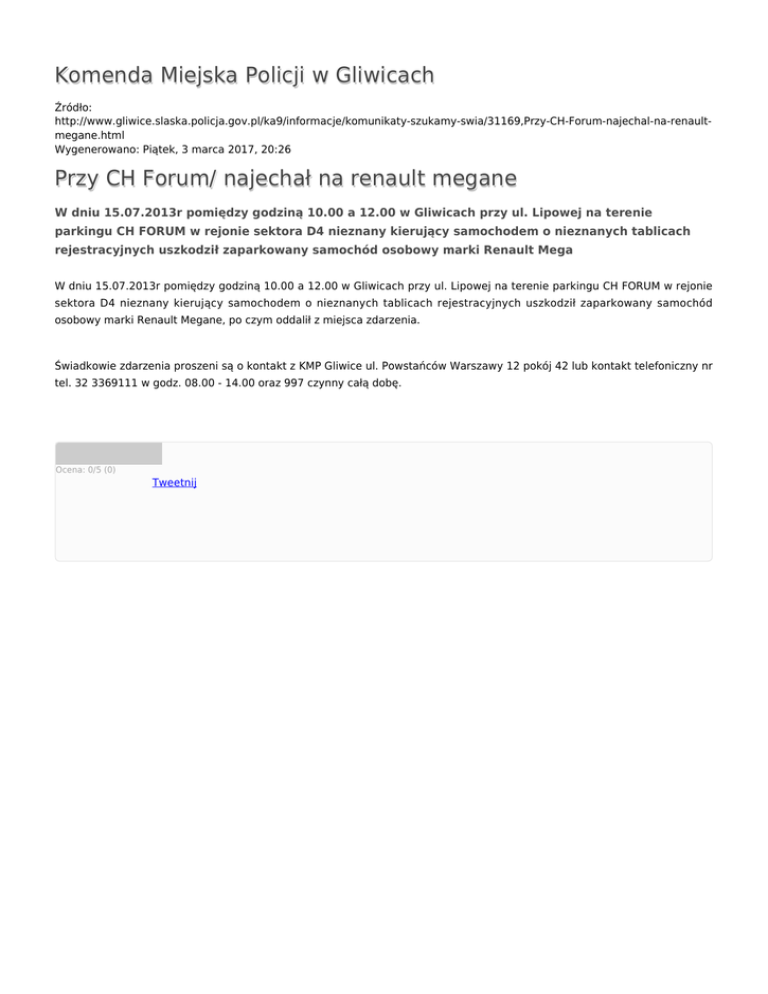 Komenda Miejska Policji w Gliwicach

Źródło: http://www.gliwice.slaska.policja.gov.pl/ka9/informacje/komunikaty-szukamy-swia/31169,Przy-CH-Forum-najechal-na-renault-megane.html
Wygenerowano: Piątek, 3 marca 2017, 20:26

Przy CH Forum/ najechał na renault megane

W dniu 15.07.2013r pomiędzy godziną 10.00 a 12.00 w Gliwicach przy ul. Lipowej na terenie parkingu CH FORUM w rejonie sektora D4 nieznany kierujący samochodem o nieznanych tablicach rejestracyjnych uszkodził zaparkowany samochód osobowy marki Renault Mega

W dniu 15.07.2013r pomiędzy godziną 10.00 a 12.00 w Gliwicach przy ul. Lipowej na terenie parkingu CH FORUM w rejonie sektora D4 nieznany kierujący samochodem o nieznanych tablicach rejestracyjnych uszkodził zaparkowany samochód osobowy marki Renault Megane, po czym oddalił z miejsca zdarzenia.

Świadkowie zdarzenia proszeni są o kontakt z KMP Gliwice ul. Powstańców Warszawy 12 pokój 42 lub kontakt telefoniczny nr tel. 32 3369111 w godz. 08.00 - 14.00 oraz 997 czynny całą dobę.

Ocena: 0/5 (0)

Tweetnij